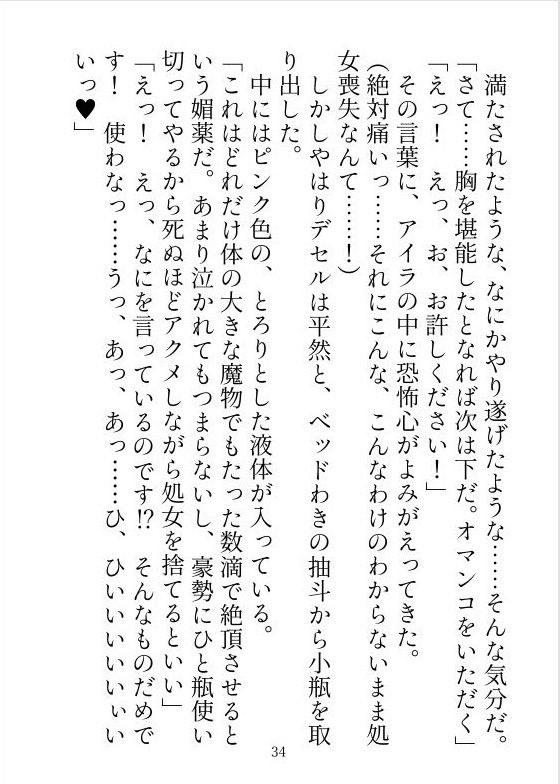 満たされたような、なにかやり遂げたような……そんな気分だ。
「さて……胸を堪能したとなれば次は下だ。オマンコをいただく」
「えっ！　えっ、お、お許しください！」
その言葉に、アイラの中に恐怖心がよみがえってきた。
（絶対痛いっ……それにこんな、こんなわけのわからないまま処女喪失なんて……！）
しかしやはりデセルは平然と、ベッドわきの抽斗から小瓶を取り出した。
中にはピンク色の、とろりとした液体が入っている。
「これはどれだけ体の大きな魔物でもたった数滴で絶頂させるという媚薬だ。あまり泣かれてもつまらないし、豪勢にひと瓶使い切ってやるから死ぬほどアクメしながら処女を捨てるといい」
「えっ！　えっ、なにを言っているのです!?　そんなものだめです！　使わなっ……うっ、あっ、あっ……ひ、ひいいいいぃいいっ♥」

34